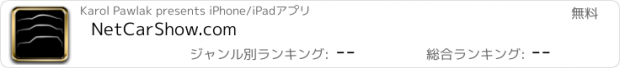 Karol Pawlak presents iPhone/iPadアプリ

無料

NetCarShow.com

ジャンル別ランキング: --

総合ランキング: --